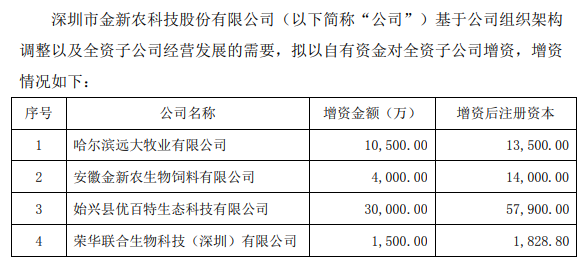 深圳市金新农科技股份有限公司（以下简称“公司”）基于公司组织架构调整以及全资子公司经营发展的需要，拟以自有资金对全资子公司增资，增资情况如下：

| 序号 | 公司名称 | 增资金额（万） | 增资后注册资本 |
|---|---|---|---|
| 1 | 哈尔滨远大牧业有限公司 | 10,500.00 | 13,500.00 |
| 2 | 安徽金新农生物饲料有限公司 | 4,000.00 | 14,000.00 |
| 3 | 始兴县优百特生态科技有限公司 | 30,000.00 | 57,900.00 |
| 4 | 荣华联合生物科技（深圳）有限公司 | 1,500.00 | 1,828.80 |